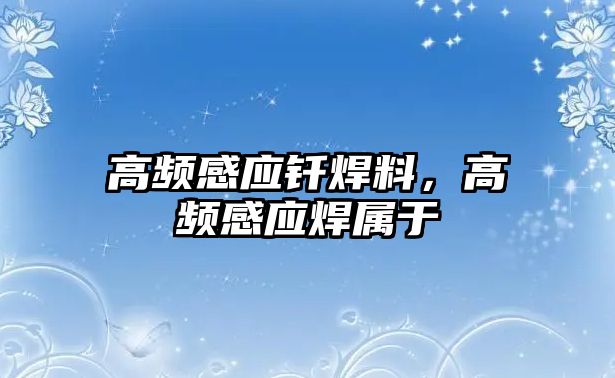 高频感应钎焊料，高频感应焊属于